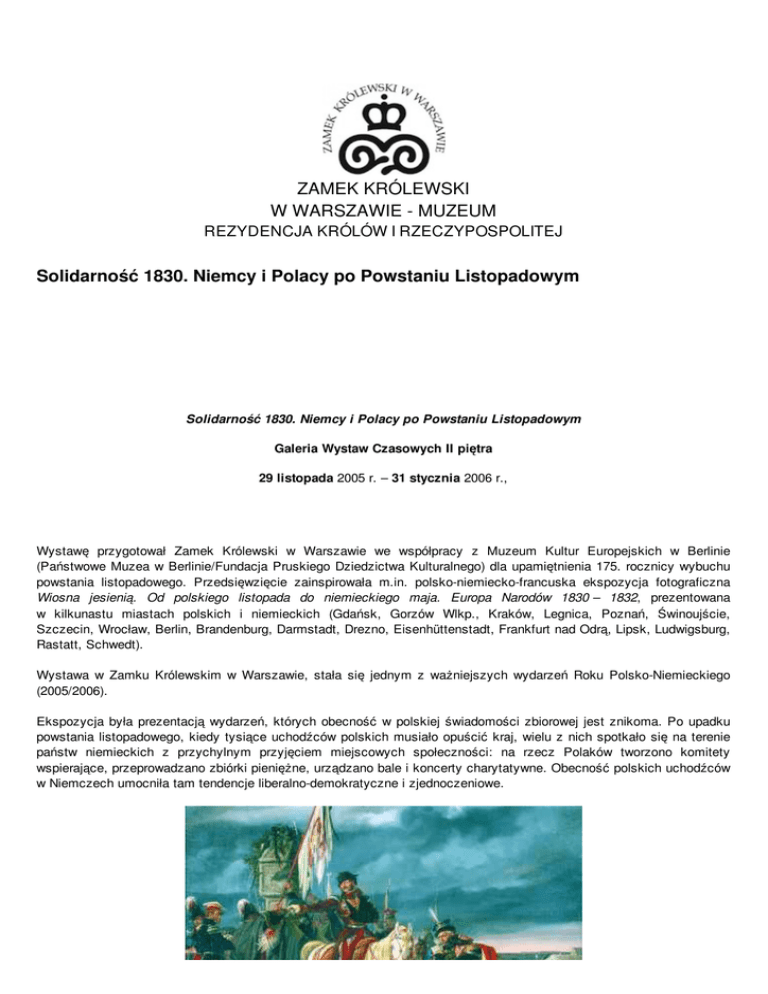 ZAMEK KRÓLEWSKI W WARSZAWIE

ZAMEK KRÓLEWSKI
W WARSZAWIE - MUZEUM
REZYDENCJA KRÓLÓW I RZECZYPOSPOLITEJ

Solidarność 1830. Niemcy i Polacy po Powstaniu Listopadowym

Solidarność 1830. Niemcy i Polacy po Powstaniu Listopadowym

Galeria Wystaw Czasowych II piętra

29 listopada 2005 r. – 31 stycznia 2006 r.,

Wystawę przygotował Zamek Królewski w Warszawie we współpracy z Muzeum Kultur Europejskich w Berlinie (Państwowe Muzea w Berlinie/Fundacja Pruskiego Dziedzictwa Kulturalnego) dla upamiętnienia 175. rocznicy wybuchu powstania listopadowego. Przedsięwzięcie zainspirowała m.in. polsko-niemiecko-francuska ekspozycja fotograficzna Wiosna jesienią. Od polskiego listopada do niemieckiego maja. Europa Narodów 1830 – 1832, prezentowana w kilkunastu miastach polskich i niemieckich (Gdańsk, Gorzów Wlkp., Kraków, Legnica, Poznań, Świnoujście, Szczecin, Wrocław, Berlin, Brandenburg, Darmstadt, Drezno, Eisenhüttenstadt, Frankfurt nad Odrą, Lipsk, Ludwigsburg, Rastatt, Schwedt).

Wystawa w Zamku Królewskim w Warszawie, stała się jednym z ważniejszych wydarzeń Roku Polsko-Niemieckiego (2005/2006).

Ekspozycja była prezentacją wydarzeń, których obecność w polskiej świadomości zbiorowej jest znikoma. Po upadku powstania listopadowego, kiedy tysiące uchodźców polskich musiało opuścić kraj, wielu z nich spotkało się na terenie państw niemieckich z przychylnym przyjęciem miejscowych społeczności: na rzecz Polaków tworzono komitety wspierające, przeprowadzano zbiórki pieniężne, urządzano bale i koncerty charytatywne. Obecność polskich uchodźców w Niemczech umocniła tam tendencje liberalno-demokratyczne i zjednoczeniowe.